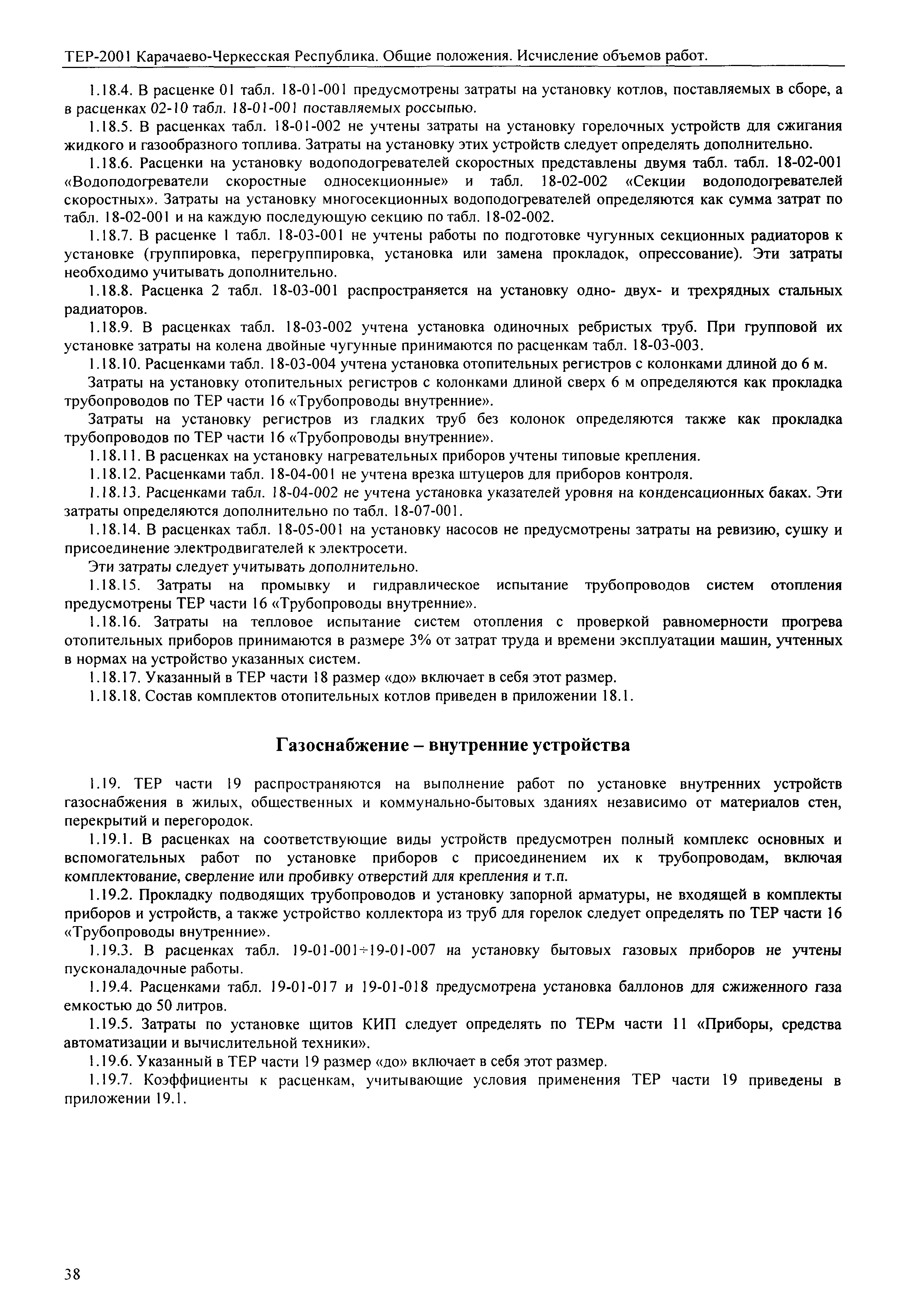 ТЕР-2001 Карачаево-Черкесская Республика. Общие положения. Исчисление объемов работ.

1.18.4. В расценке 01 табл. 18-01-001 предусмотрены затраты на установку котлов, поставляемых в сборе, а в расценках 02-10 табл. 18-01-001 поставляемых россыпью.

1.18.5. В расценках табл. 18-01-002 не учтены затраты на установку горелочных устройств для сжигания жидкого и газообразного топлива. Затраты на установку этих устройств следует определять дополнительно.

1.18.6. Расценки на установку водоподогревателей скоростных представлены двумя табл. табл. 18-02-001 «Водоподогреватели скоростные односекционные» и табл. 18-02-002 «Секции водоподогревателей скоростных». Затраты на установку многосекционных водоподогревателей определяются как сумма затрат по табл. 18-02-001 и на каждую последующую секцию по табл. 18-02-002.

1.18.7. В расценке 1 табл. 18-03-001 не учтены работы по подготовке чугунных секционных радиаторов к установке (группировка, перегруппировка, установка или замена прокладок, опрессование). Эти затраты необходимо учитывать дополнительно.

1.18.8. Расценка 2 табл. 18-03-001 распространяется на установку одно- двух- и трехрядных стальных радиаторов.

1.18.9. В расценках табл. 18-03-002 учтена установка одиночных ребристых труб. При групповой их установке затраты на колена двойные чугунные принимаются по расценкам табл. 18-03-003.

1.18.10. Расценками табл. 18-03-004 учтена установка отопительных регистров с колонками длиной до 6 м.

Затраты на установку отопительных регистров с колонками длиной сверх 6 м определяются как прокладка трубопроводов по ТЕР части 16 «Трубопроводы внутренние».

Затраты на установку регистров из гладких труб без колонок определяются также как прокладка трубопроводов по ТЕР части 16 «Трубопроводы внутренние».

1.18.11. В расценках на установку нагревательных приборов учтены типовые крепления.

1.18.12. Расценками табл. 18-04-001 не учтена врезка штуцеров для приборов контроля.

1.18.13. Расценками табл. 18-04-002 не учтена установка указателей уровня на конденсационных баках. Эти затраты определяются дополнительно по табл. 18-07-001.

1.18.14. В расценках табл. 18-05-001 на установку насосов не предусмотрены затраты на ревизию, сушку и присоединение электродвигателей к электросети.

Эти затраты следует учитывать дополнительно.

1.18.15. Затраты на промывку и гидравлическое испытание трубопроводов систем отопления предусмотрены ТЕР части 16 «Трубопроводы внутренние».

1.18.16. Затраты на тепловое испытание систем отопления с проверкой равномерности прогрева отопительных приборов принимаются в размере 3% от затрат труда и времени эксплуатации машин, учтенных в нормах на устройство указанных систем.

1.18.17. Указанный в ТЕР части 18 размер «до» включает в себя этот размер.

1.18.18. Состав комплектов отопительных котлов приведен в приложении 18.1.

Газоснабжение – внутренние устройства

1.19. ТЕР части 19 распространяются на выполнение работ по установке внутренних устройств газоснабжения в жилых, общественных и коммунально-бытовых зданиях независимо от материалов стен, перекрытий и перегородок.

1.19.1. В расценках на соответствующие виды устройств предусмотрен полный комплекс основных и вспомогательных работ по установке приборов с присоединением их к трубопроводам, включая комплектование, сверление или пробивку отверстий для крепления и т.п.

1.19.2. Прокладку подводящих трубопроводов и установку запорной арматуры, не входящей в комплекты приборов и устройств, а также устройство коллектора из труб для горелок следует определять по ТЕР части 16 «Трубопроводы внутренние».

1.19.3. В расценках табл. 19-01-001÷19-01-007 на установку бытовых газовых приборов не учтены пусконаладочные работы.

1.19.4. Расценками табл. 19-01-017 и 19-01-018 предусмотрена установка баллонов для сжиженного газа емкостью до 50 литров.

1.19.5. Затраты по установке щитов КИП следует определять по ТЕРм части 11 «Приборы, средства автоматизации и вычислительной техники».

1.19.6. Указанный в ТЕР части 19 размер «до» включает в себя этот размер.

1.19.7. Коэффициенты к расценкам, учитывающие условия применения ТЕР части 19 приведены в приложении 19.1.

38